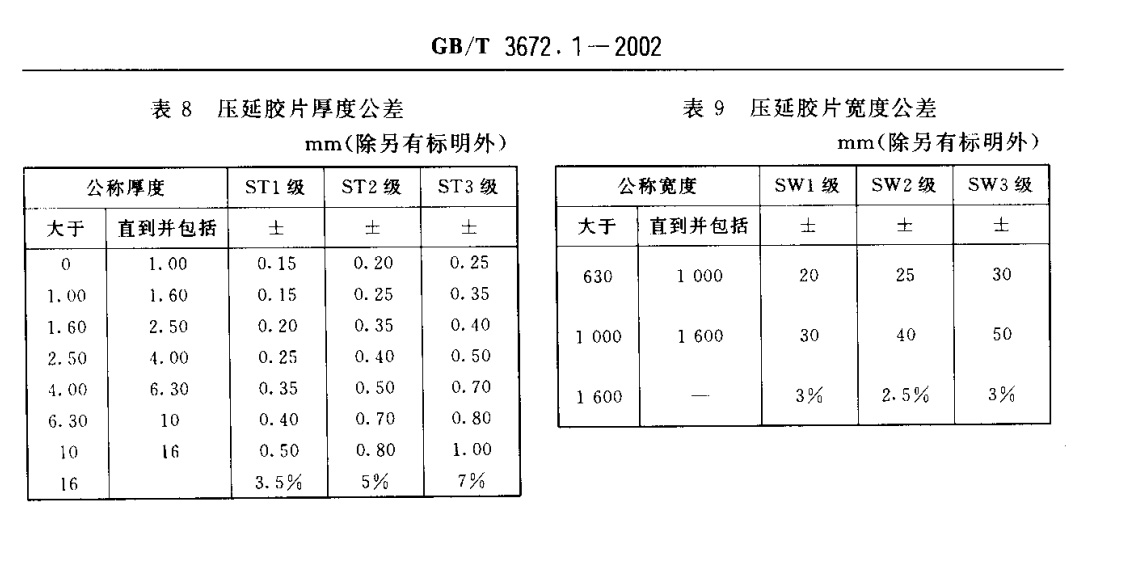 GB/T 3672.1—2002

表 8 压延胶片厚度公差

mm(除另有标明外)

| 公称厚度 | | ST1 级 | ST2 级 | ST3 级 |
|---|---|---|---|---|
| 大于 | 直到并包括 | ± | ± | ± |
| 0 | 1.00 | 0.15 | 0.20 | 0.25 |
| 1.00 | 1.60 | 0.15 | 0.25 | 0.35 |
| 1.60 | 2.50 | 0.20 | 0.35 | 0.40 |
| 2.50 | 4.00 | 0.25 | 0.40 | 0.50 |
| 4.00 | 6.30 | 0.35 | 0.50 | 0.70 |
| 6.30 | 10 | 0.40 | 0.70 | 0.80 |
| 10 | 16 | 0.50 | 0.80 | 1.00 |
| 16 | | 3.5% | 5% | 7% |

表 9 压延胶片宽度公差

mm(除另有标明外)

| 公称宽度 | | SW1 级 | SW2 级 | SW3 级 |
|---|---|---|---|---|
| 大于 | 直到并包括 | ± | ± | ± |
| 630 | 1 000 | 20 | 25 | 30 |
| 1 000 | 1 600 | 30 | 40 | 50 |
| 1 600 | — | 3% | 2.5% | 3% |